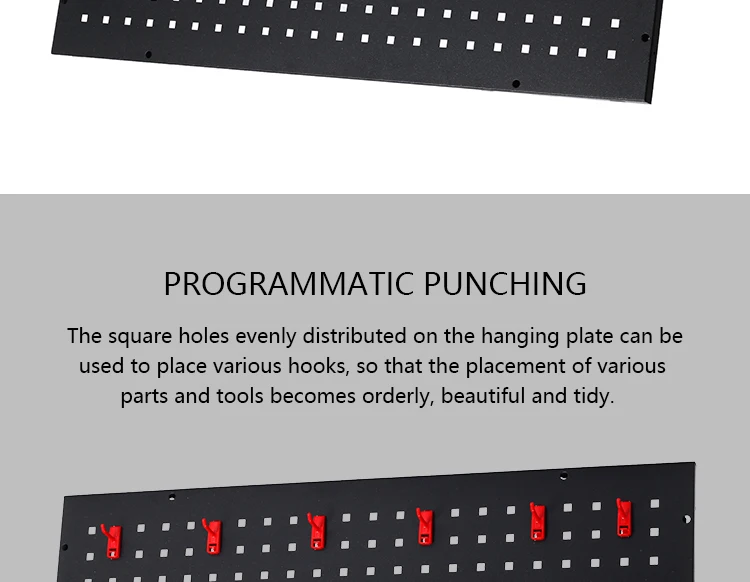 PROGRAMMATIC PUNCHING

The square holes evenly distributed on the hanging plate can be used to place various hooks, so that the placement of various parts and tools becomes orderly, beautiful and tidy.